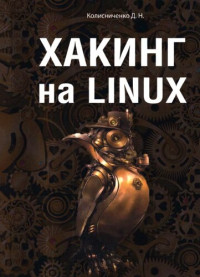 Колисниченко Д. Н.

ХАКИНГ на LINUX